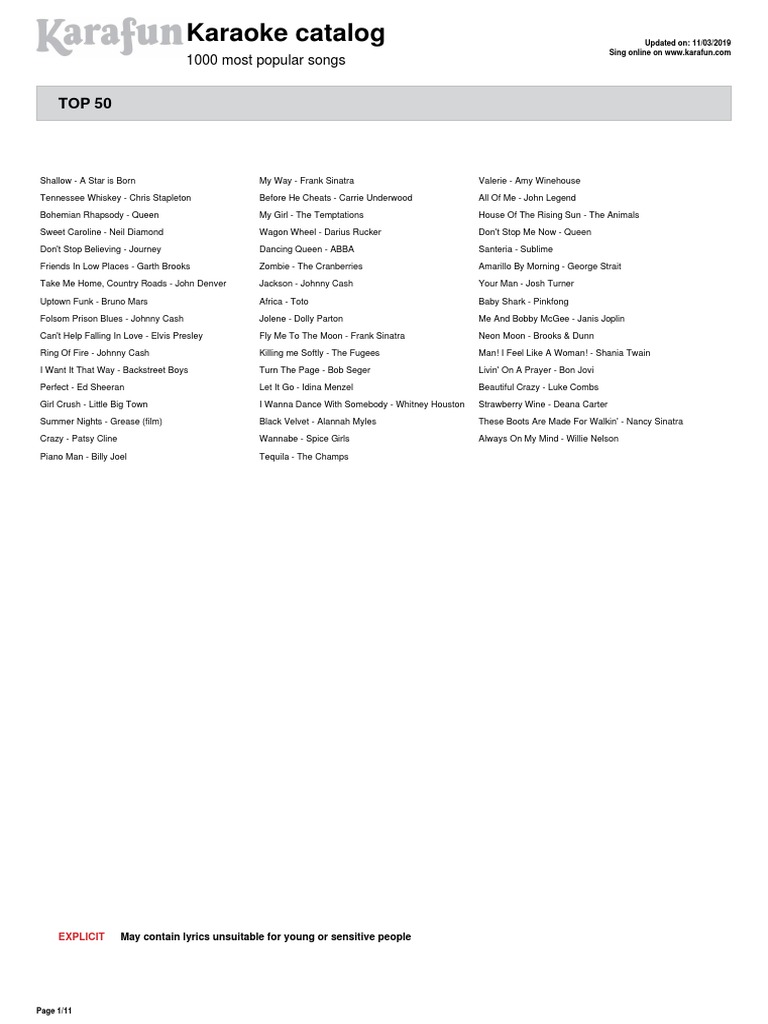 Karafun Karaoke catalog

1000 most popular songs

Updated on: 11/03/2019
Sing online on www.karafun.com

TOP 50

Shallow - A Star is Born
Tennessee Whiskey - Chris Stapleton
Bohemian Rhapsody - Queen
Sweet Caroline - Neil Diamond
Don't Stop Believing - Journey
Friends In Low Places - Garth Brooks
Take Me Home, Country Roads - John Denver
Uptown Funk - Bruno Mars
Folsom Prison Blues - Johnny Cash
Can't Help Falling In Love - Elvis Presley
Ring Of Fire - Johnny Cash
I Want It That Way - Backstreet Boys
Perfect - Ed Sheeran
Girl Crush - Little Big Town
Summer Nights - Grease (film)
Crazy - Patsy Cline
Piano Man - Billy Joel

My Way - Frank Sinatra
Before He Cheats - Carrie Underwood
My Girl - The Temptations
Wagon Wheel - Darius Rucker
Dancing Queen - ABBA
Zombie - The Cranberries
Jackson - Johnny Cash
Africa - Toto
Jolene - Dolly Parton
Fly Me To The Moon - Frank Sinatra
Killing me Softly - The Fugees
Turn The Page - Bob Seger
Let It Go - Idina Menzel
I Wanna Dance With Somebody - Whitney Houston
Black Velvet - Alannah Myles
Wannabe - Spice Girls
Tequila - The Champs

Valerie - Amy Winehouse
All Of Me - John Legend
House Of The Rising Sun - The Animals
Don't Stop Me Now - Queen
Santeria - Sublime
Amarillo By Morning - George Strait
Your Man - Josh Turner
Baby Shark - Pinkfong
Me And Bobby McGee - Janis Joplin
Neon Moon - Brooks & Dunn
Man! I Feel Like A Woman! - Shania Twain
Livin' On A Prayer - Bon Jovi
Beautiful Crazy - Luke Combs
Strawberry Wine - Deana Carter
These Boots Are Made For Walkin' - Nancy Sinatra
Always On My Mind - Willie Nelson

EXPLICIT May contain lyrics unsuitable for young or sensitive people

Page 1/11